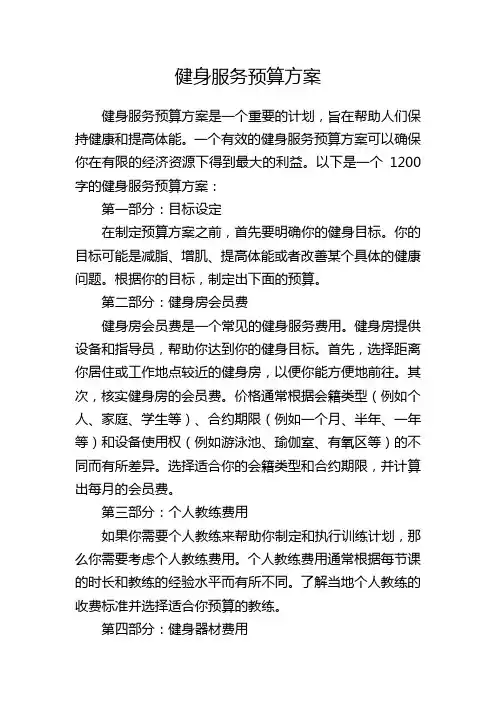 健身服务预算方案

健身服务预算方案是一个重要的计划，旨在帮助人们保持健康和提高体能。一个有效的健身服务预算方案可以确保你在有限的经济资源下得到最大的利益。以下是一个 1200 字的健身服务预算方案：

第一部分：目标设定

在制定预算方案之前，首先要明确你的健身目标。你的目标可能是减脂、增肌、提高体能或者改善某个具体的健康问题。根据你的目标，制定出下面的预算。

第二部分：健身房会员费

健身房会员费是一个常见的健身服务费用。健身房提供设备和指导员，帮助你达到你的健身目标。首先，选择距离你居住或工作地点较近的健身房，以便你能方便地前往。其次，核实健身房的会员费。价格通常根据会籍类型（例如个人、家庭、学生等）、合约期限（例如一个月、半年、一年等）和设备使用权（例如游泳池、瑜伽室、有氧区等）的不同而有所差异。选择适合你的会籍类型和合约期限，并计算出每月的会员费。

第三部分：个人教练费用

如果你需要个人教练来帮助你制定和执行训练计划，那么你需要考虑个人教练费用。个人教练费用通常根据每节课的时长和教练的经验水平而有所不同。了解当地个人教练的收费标准并选择适合你预算的教练。

第四部分：健身器材费用